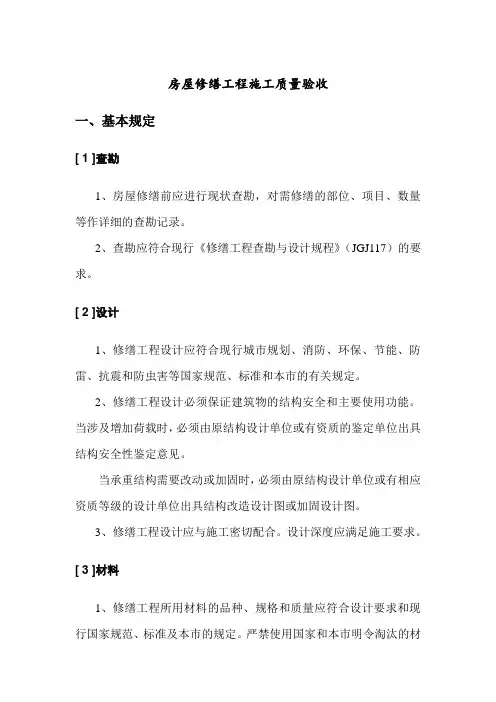 房屋修缮工程施工质量验收

一、基本规定

[ 1 ]查勘

1、房屋修缮前应进行现状查勘，对需修缮的部位、项目、数量等作详细的查勘记录。

2、查勘应符合现行《修缮工程查勘与设计规程》（JGJ117）的要求。

[ 2 ]设计

1、修缮工程设计应符合现行城市规划、消防、环保、节能、防雷、抗震和防虫害等国家规范、标准和本市的有关规定。

2、修缮工程设计必须保证建筑物的结构安全和主要使用功能。当涉及增加荷载时，必须由原结构设计单位或有资质的鉴定单位出具结构安全性鉴定意见。

当承重结构需要改动或加固时，必须由原结构设计单位或有相应资质等级的设计单位出具结构改造设计图或加固设计图。

3、修缮工程设计应与施工密切配合。设计深度应满足施工要求。

[ 3 ]材料

1、修缮工程所用材料的品种、规格和质量应符合设计要求和现行国家规范、标准及本市的规定。严禁使用国家和本市明令淘汰的材